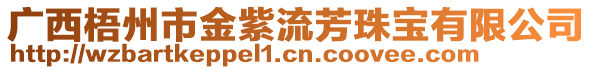 广西梧州市金紫流芳珠宝有限公司
http://wzbartkeppel1.cn.coovee.com